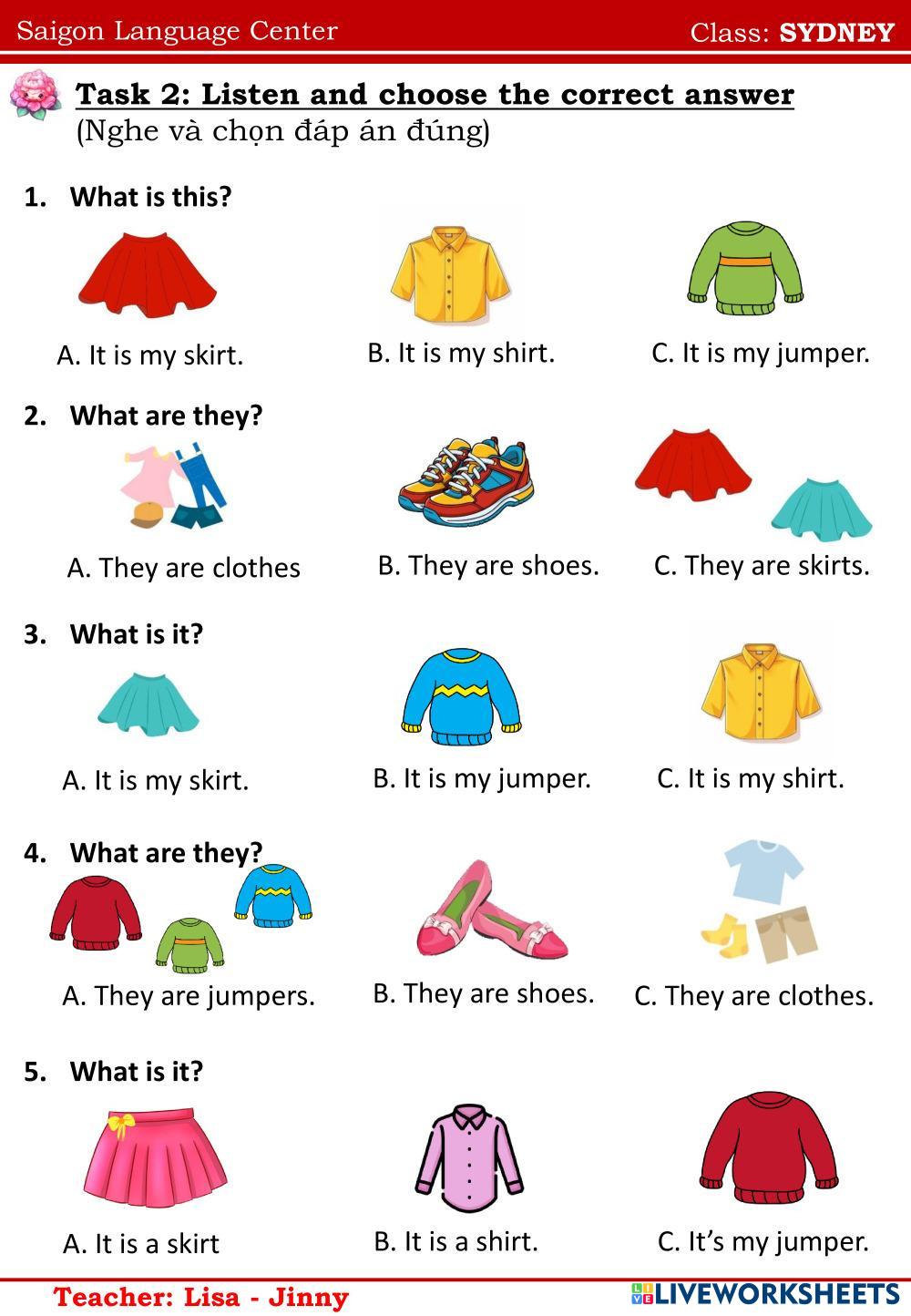 Saigon Language Center Class: SYDNEY

Task 2: Listen and choose the correct answer
(Nghe và chọn đáp án đúng)

1. What is this?

A. It is my skirt. B. It is my shirt. C. It is my jumper.

2. What are they?

A. They are clothes B. They are shoes. C. They are skirts.

3. What is it?

A. It is my skirt. B. It is my jumper. C. It is my shirt.

4. What are they?

A. They are jumpers. B. They are shoes. C. They are clothes.

5. What is it?

A. It is a skirt B. It is a shirt. C. It's my jumper.

Teacher: Lisa - Jinny

LIVEWORKSHEETS